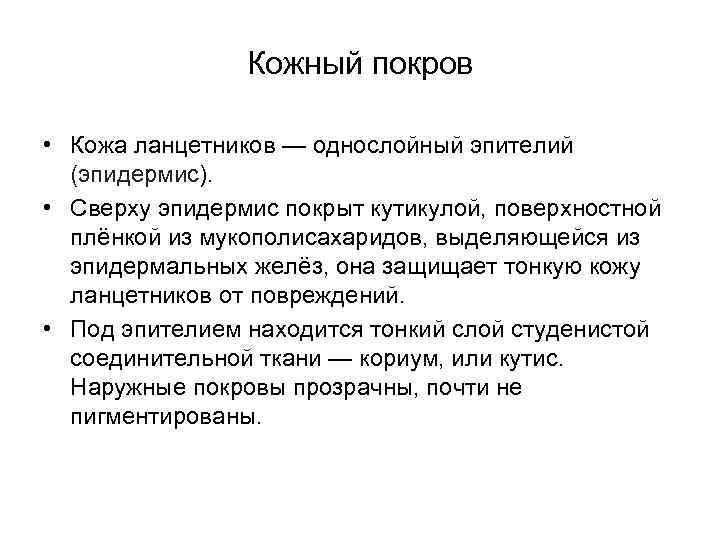 Кожный покров

• Кожа ланцетников — однослойный эпителий (эпидермис).

• Сверху эпидермис покрыт кутикулой, поверхностной плёнкой из мукополисахаридов, выделяющейся из эпидермальных желёз, она защищает тонкую кожу ланцетников от повреждений.

• Под эпителием находится тонкий слой студенистой соединительной ткани — кориум, или кутис. Наружные покровы прозрачны, почти не пигментированы.